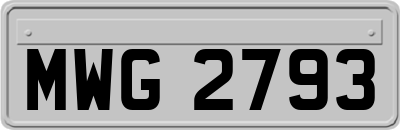 MWG 2793